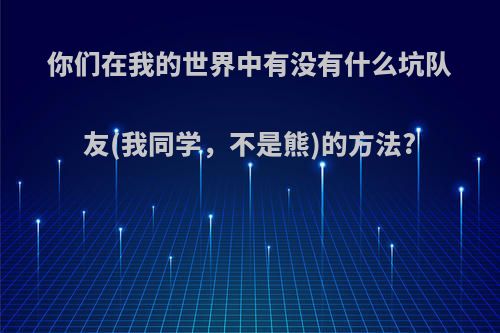 你们在我的世界中有没有什么坑队友(我同学，不是熊)的方法?